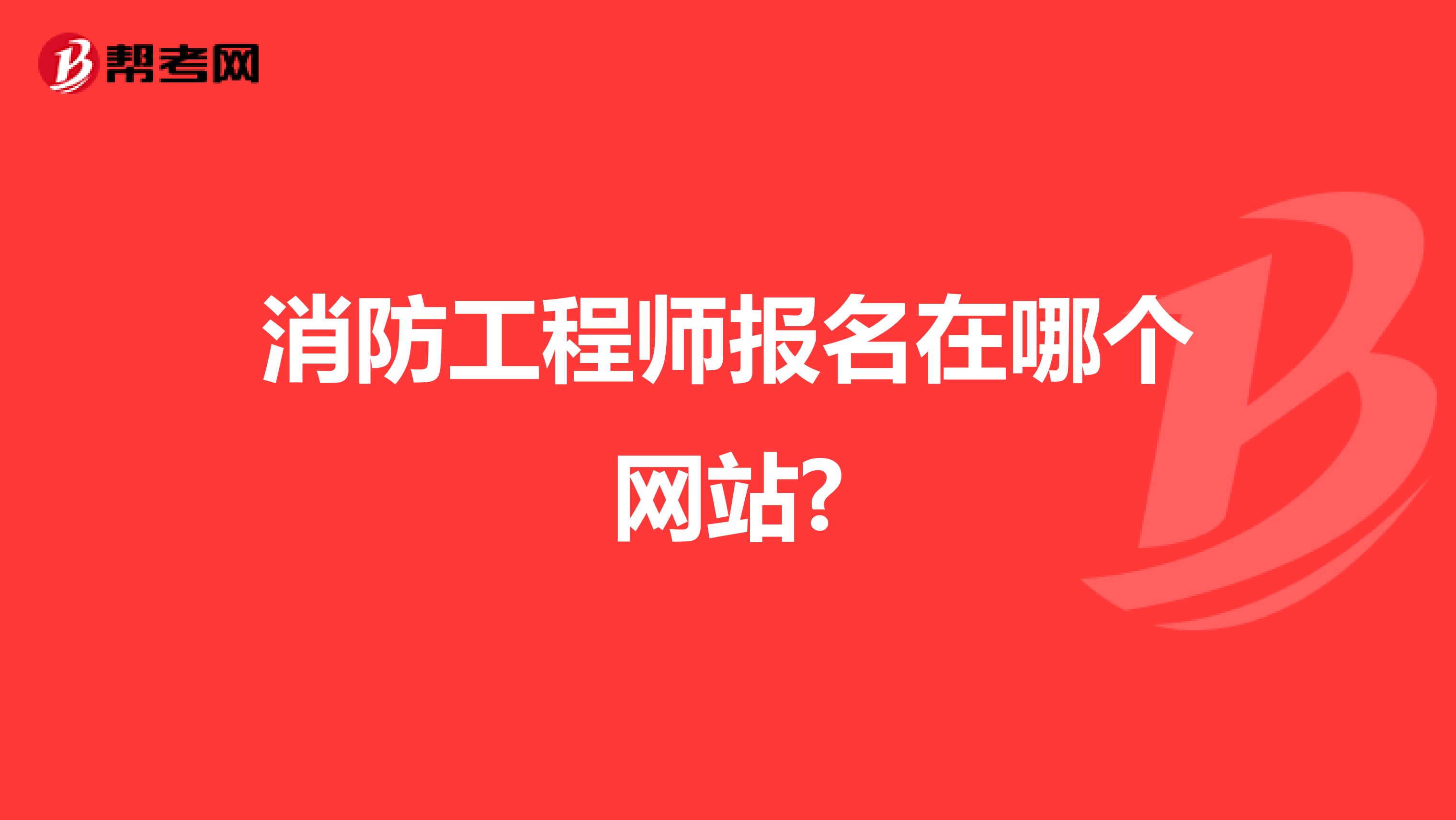 帮考网

消防工程师报名在哪个网站?